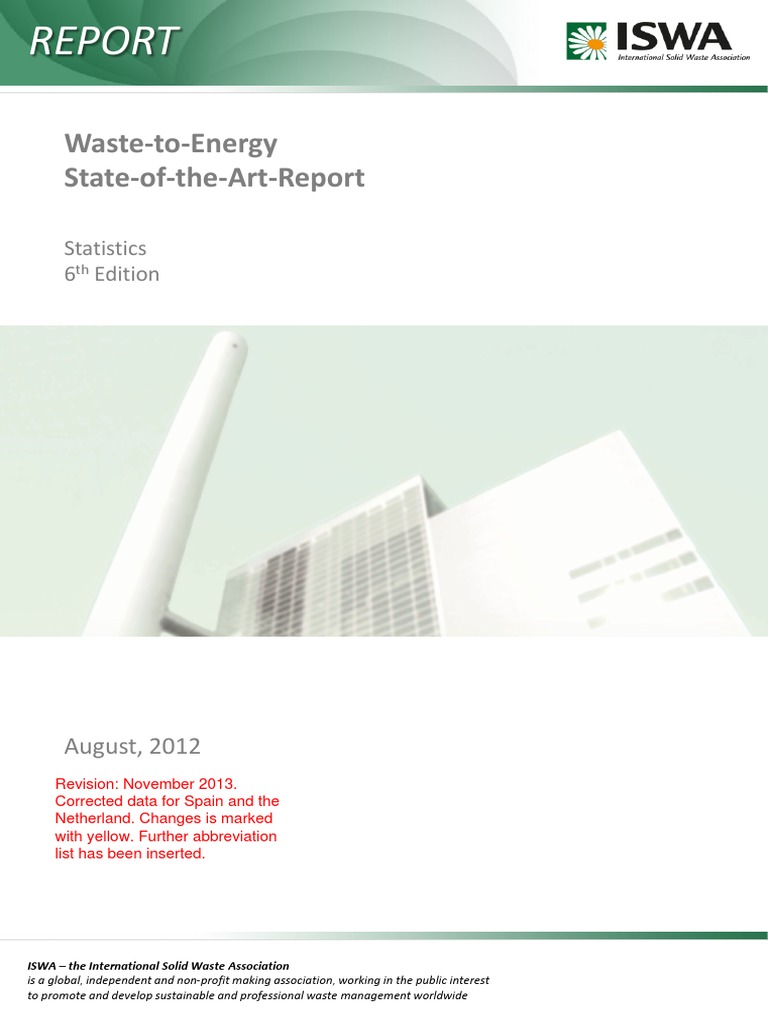 REPORT

ISWA
International Solid Waste Association

Waste-to-Energy
State-of-the-Art-Report

Statistics
6th Edition

August, 2012

Revision: November 2013. Corrected data for Spain and the Netherland. Changes is marked with yellow. Further abbreviation list has been inserted.

ISWA – the International Solid Waste Association
is a global, independent and non-profit making association, working in the public interest to promote and develop sustainable and professional waste management worldwide